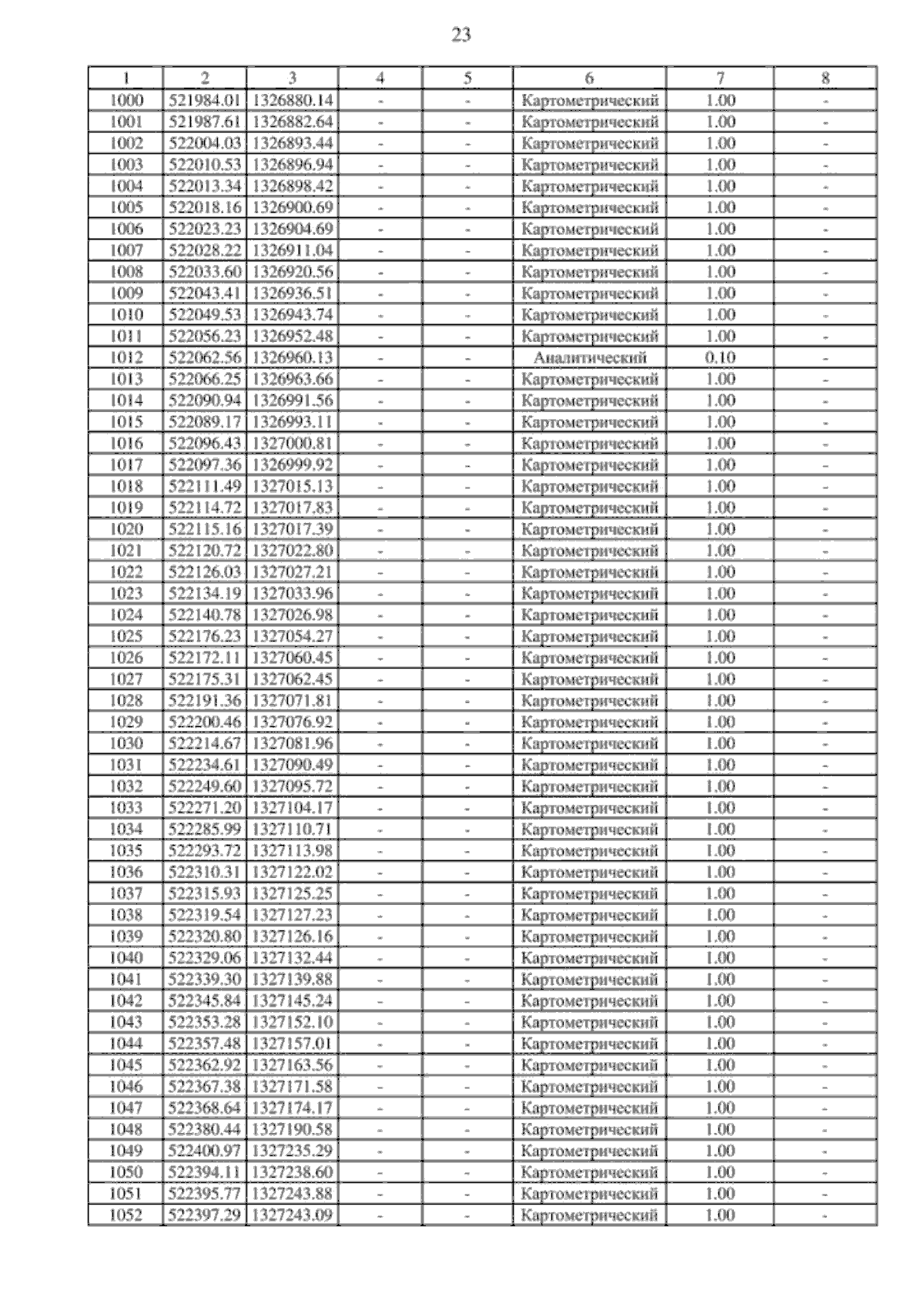 23

| 1 | 2 | 3 | 4 | 5 | 6 | 7 | 8 |
|---|---|---|---|---|---|---|---|
| 1000 | 521984.01 | 1326880.14 | - | - | Картометрический | 1.00 | - |
| 1001 | 521987.61 | 1326882.64 | - | - | Картометрический | 1.00 | - |
| 1002 | 522004.03 | 1326893.44 | - | - | Картометрический | 1.00 | - |
| 1003 | 522010.53 | 1326896.94 | - | - | Картометрический | 1.00 | - |
| 1004 | 522013.34 | 1326898.42 | - | - | Картометрический | 1.00 | - |
| 1005 | 522018.16 | 1326900.69 | - | - | Картометрический | 1.00 | - |
| 1006 | 522023.23 | 1326904.69 | - | - | Картометрический | 1.00 | - |
| 1007 | 522028.22 | 1326911.04 | - | - | Картометрический | 1.00 | - |
| 1008 | 522033.60 | 1326920.56 | - | - | Картометрический | 1.00 | - |
| 1009 | 522043.41 | 1326936.51 | - | - | Картометрический | 1.00 | - |
| 1010 | 522049.53 | 1326943.74 | - | - | Картометрический | 1.00 | - |
| 1011 | 522056.23 | 1326952.48 | - | - | Картометрический | 1.00 | - |
| 1012 | 522062.56 | 1326960.13 | - | - | Аналитический | 0.10 | - |
| 1013 | 522066.25 | 1326963.66 | - | - | Картометрический | 1.00 | - |
| 1014 | 522090.94 | 1326991.56 | - | - | Картометрический | 1.00 | - |
| 1015 | 522089.17 | 1326993.11 | - | - | Картометрический | 1.00 | - |
| 1016 | 522096.43 | 1327000.81 | - | - | Картометрический | 1.00 | - |
| 1017 | 522097.36 | 1326999.92 | - | - | Картометрический | 1.00 | - |
| 1018 | 522111.49 | 1327015.13 | - | - | Картометрический | 1.00 | - |
| 1019 | 522114.72 | 1327017.83 | - | - | Картометрический | 1.00 | - |
| 1020 | 522115.16 | 1327017.39 | - | - | Картометрический | 1.00 | - |
| 1021 | 522120.72 | 1327022.80 | - | - | Картометрический | 1.00 | - |
| 1022 | 522126.03 | 1327027.21 | - | - | Картометрический | 1.00 | - |
| 1023 | 522134.19 | 1327033.96 | - | - | Картометрический | 1.00 | - |
| 1024 | 522140.78 | 1327026.98 | - | - | Картометрический | 1.00 | - |
| 1025 | 522176.23 | 1327054.27 | - | - | Картометрический | 1.00 | - |
| 1026 | 522172.11 | 1327060.45 | - | - | Картометрический | 1.00 | - |
| 1027 | 522175.31 | 1327062.45 | - | - | Картометрический | 1.00 | - |
| 1028 | 522191.36 | 1327071.81 | - | - | Картометрический | 1.00 | - |
| 1029 | 522200.46 | 1327076.92 | - | - | Картометрический | 1.00 | - |
| 1030 | 522214.67 | 1327081.96 | - | - | Картометрический | 1.00 | - |
| 1031 | 522234.61 | 1327090.49 | - | - | Картометрический | 1.00 | - |
| 1032 | 522249.60 | 1327095.72 | - | - | Картометрический | 1.00 | - |
| 1033 | 522271.20 | 1327104.17 | - | - | Картометрический | 1.00 | - |
| 1034 | 522285.99 | 1327110.71 | - | - | Картометрический | 1.00 | - |
| 1035 | 522293.72 | 1327113.98 | - | - | Картометрический | 1.00 | - |
| 1036 | 522310.31 | 1327122.02 | - | - | Картометрический | 1.00 | - |
| 1037 | 522315.93 | 1327125.25 | - | - | Картометрический | 1.00 | - |
| 1038 | 522319.54 | 1327127.23 | - | - | Картометрический | 1.00 | - |
| 1039 | 522320.80 | 1327126.16 | - | - | Картометрический | 1.00 | - |
| 1040 | 522329.06 | 1327132.44 | - | - | Картометрический | 1.00 | - |
| 1041 | 522339.30 | 1327139.88 | - | - | Картометрический | 1.00 | - |
| 1042 | 522345.84 | 1327145.24 | - | - | Картометрический | 1.00 | - |
| 1043 | 522353.28 | 1327152.10 | - | - | Картометрический | 1.00 | - |
| 1044 | 522357.48 | 1327157.01 | - | - | Картометрический | 1.00 | - |
| 1045 | 522362.92 | 1327163.56 | - | - | Картометрический | 1.00 | - |
| 1046 | 522367.38 | 1327171.58 | - | - | Картометрический | 1.00 | - |
| 1047 | 522368.64 | 1327174.17 | - | - | Картометрический | 1.00 | - |
| 1048 | 522380.44 | 1327190.58 | - | - | Картометрический | 1.00 | - |
| 1049 | 522400.97 | 1327235.29 | - | - | Картометрический | 1.00 | - |
| 1050 | 522394.11 | 1327238.60 | - | - | Картометрический | 1.00 | - |
| 1051 | 522395.77 | 1327243.88 | - | - | Картометрический | 1.00 | - |
| 1052 | 522397.29 | 1327243.09 | - | - | Картометрический | 1.00 | - |